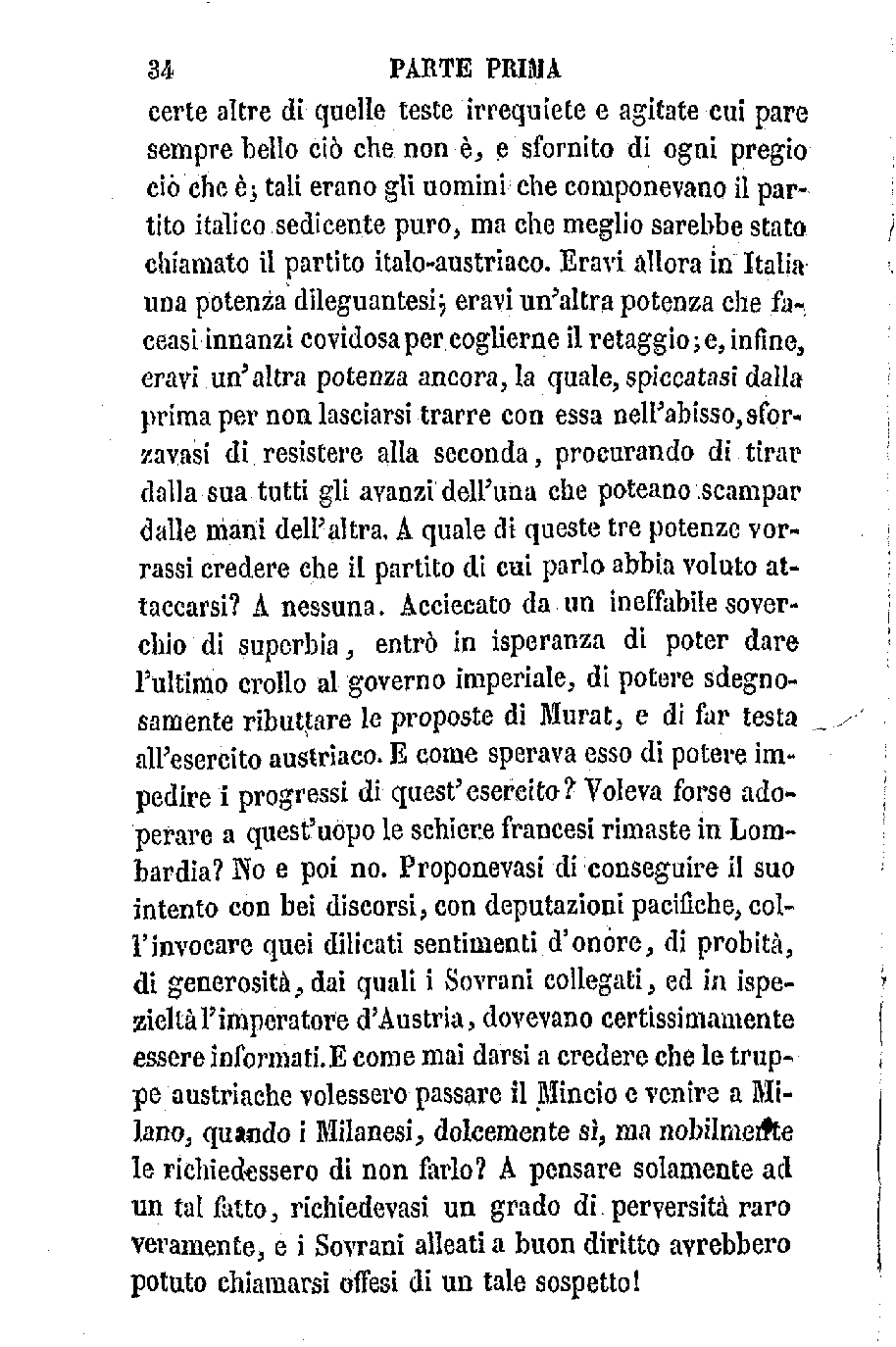 34 PARTE PRIMA

certe altre di quelle teste irrequiete e agitate cui pare sempre bello ciò che non è, e sfornito di ogni pregio ciò che è; tali erano gli uomini che componevano il partito italico sedicente puro, ma che meglio sarebbe stato chiamato il partito italo-austriaco. Eravi allora in Italia una potenza dileguantesi; eravi un'altra potenza che faceasi innanzi covidosa per coglierne il retaggio; e, infine, eravi un'altra potenza ancora, la quale, spiccatasi dalla prima per non lasciarsi trarre con essa nell'abisso, sforzavasi di resistere alla seconda, procurando di tirar dalla sua tutti gli avanzi dell'una che poteano scampar dalle mani dell'altra. A quale di queste tre potenze vorrassi credere che il partito di cui parlo abbia voluto attaccarsi? A nessuna. Acciecato da un ineffabile soverchio di superbia, entrò in isperanza di poter dare l'ultimo crollo al governo imperiale, di potere sdegnosamente ributtare le proposte di Murat, e di far testa all'esercito austriaco. E come sperava esso di potere impedire i progressi di quest'esercito? Voleva forse adoperare a quest'uopo le schiere francesi rimaste in Lombardia? No e poi no. Proponevasi di conseguire il suo intento con bei discorsi, con deputazioni pacifiche, coll'invocare quei dilicati sentimenti d'onore, di probità, di generosità, dai quali i Sovrani collegati, ed in ispezieltà l'imperatore d'Austria, dovevano certissimamente essere informati. E come mai darsi a credere che le truppe austriache volessero passare il Mincio e venire a Milano, quando i Milanesi, dolcemente sì, ma nobilmente le richiedessero di non farlo? A pensare solamente ad un tal fatto, richiedevasi un grado di perversità raro veramente, e i Sovrani alleati a buon diritto avrebbero potuto chiamarsi offesi di un tale sospetto!